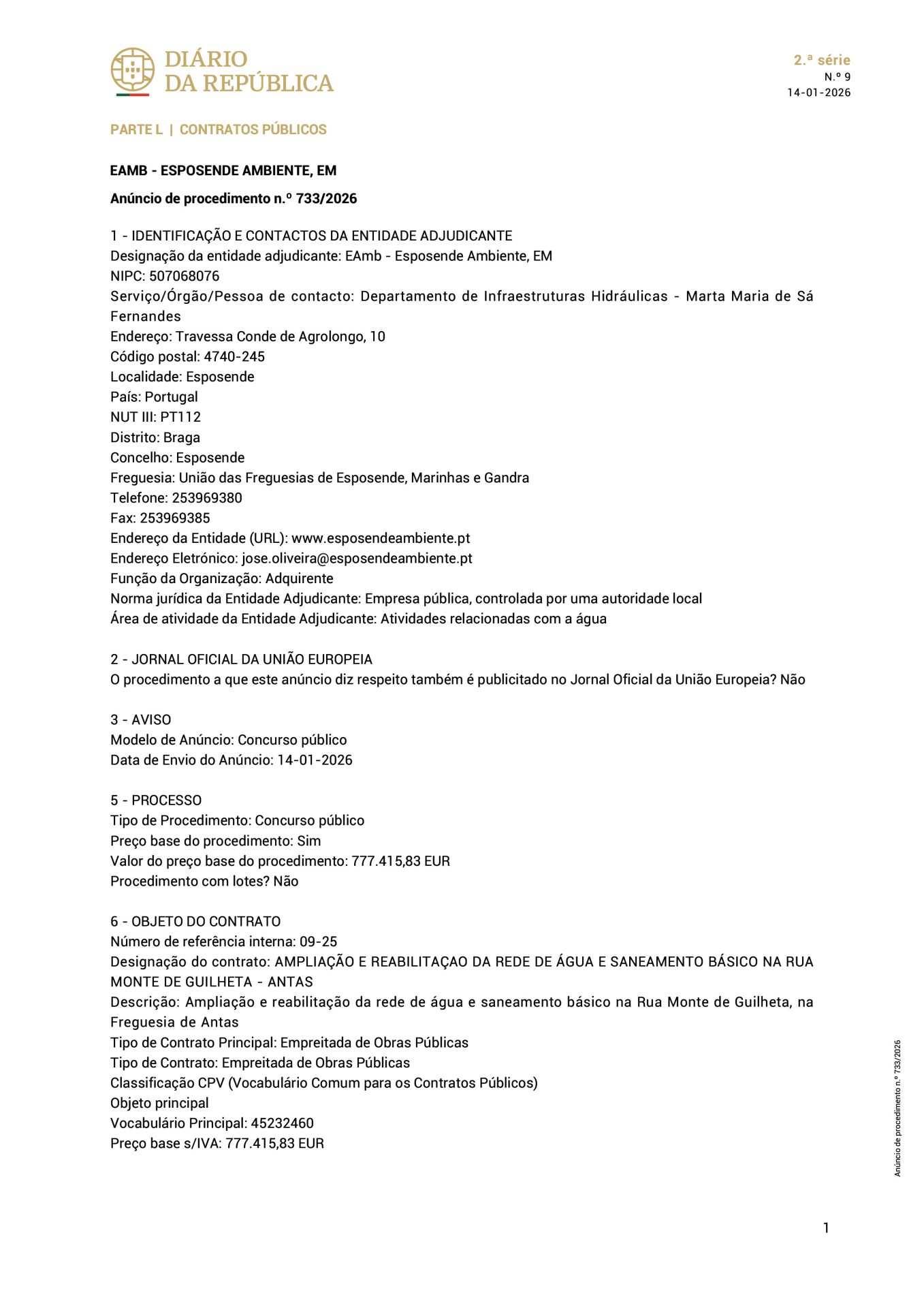 DIÁRIO DA REPÚBLICA

2.ª série
N.º 9
14-01-2026

PARTE L | CONTRATOS PÚBLICOS

EAMB - ESPOSENDE AMBIENTE, EM

Anúncio de procedimento n.º 733/2026

1 - IDENTIFICAÇÃO E CONTACTOS DA ENTIDADE ADJUDICANTE
Designação da entidade adjudicante: EAmb - Esposende Ambiente, EM
NIPC: 507068076
Serviço/Órgão/Pessoa de contacto: Departamento de Infraestruturas Hidráulicas - Marta Maria de Sá Fernandes
Endereço: Travessa Conde de Agrolongo, 10
Código postal: 4740-245
Localidade: Esposende
País: Portugal
NUT III: PT112
Distrito: Braga
Concelho: Esposende
Freguesia: União das Freguesias de Esposende, Marinhas e Gandra
Telefone: 253969380
Fax: 253969385
Endereço da Entidade (URL): www.esposendeambiente.pt
Endereço Eletrónico: jose.oliveira@esposendeambiente.pt
Função da Organização: Adquirente
Norma jurídica da Entidade Adjudicante: Empresa pública, controlada por uma autoridade local
Área de atividade da Entidade Adjudicante: Atividades relacionadas com a água

2 - JORNAL OFICIAL DA UNIÃO EUROPEIA
O procedimento a que este anúncio diz respeito também é publicitado no Jornal Oficial da União Europeia? Não

3 - AVISO
Modelo de Anúncio: Concurso público
Data de Envio do Anúncio: 14-01-2026

5 - PROCESSO
Tipo de Procedimento: Concurso público
Preço base do procedimento: Sim
Valor do preço base do procedimento: 777.415,83 EUR
Procedimento com lotes? Não

6 - OBJETO DO CONTRATO
Número de referência interna: 09-25
Designação do contrato: AMPLIAÇÃO E REABILITAÇAO DA REDE DE ÁGUA E SANEAMENTO BÁSICO NA RUA MONTE DE GUILHETA - ANTAS
Descrição: Ampliação e reabilitação da rede de água e saneamento básico na Rua Monte de Guilheta, na Freguesia de Antas
Tipo de Contrato Principal: Empreitada de Obras Públicas
Tipo de Contrato: Empreitada de Obras Públicas
Classificação CPV (Vocabulário Comum para os Contratos Públicos)
Objeto principal
Vocabulário Principal: 45232460
Preço base s/IVA: 777.415,83 EUR

Anúncio de procedimento n.º 733/2026

1